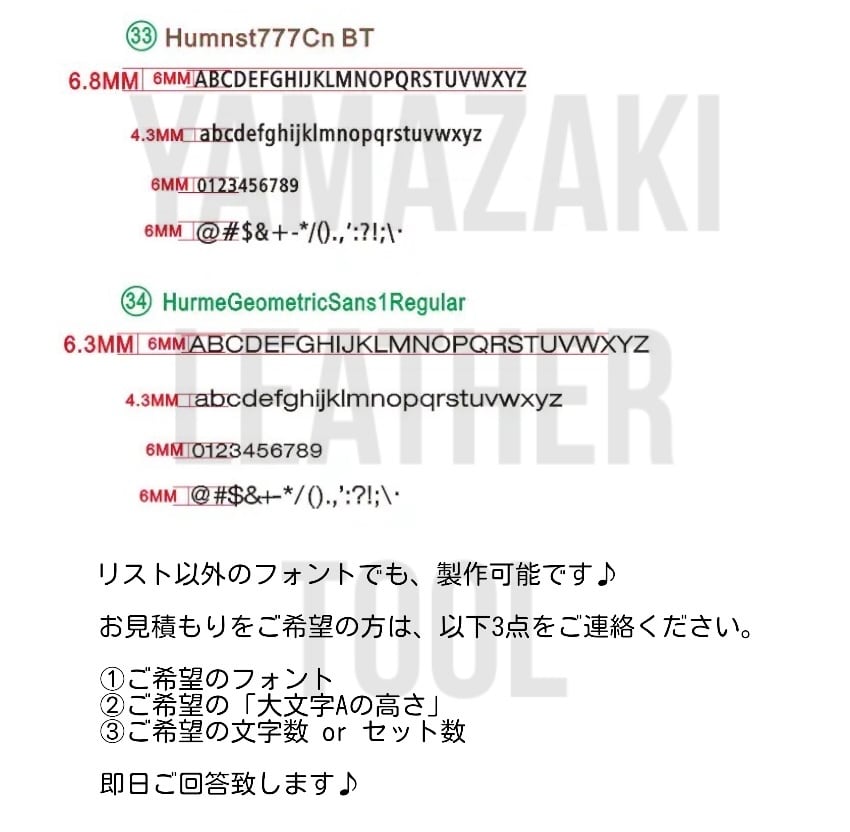 ㉝ Humnst777Cn BT

6.8MM 6MM ABCDEFGHIJKLMNOPQRSTUVWXYZ

4.3MM abcdefghijklmnopqrstuvwxyz

6MM 0123456789

6MM @#$&+-*/().,':?!;\·

㉞ HurmeGeometricSans1Regular

6.3MM 6MM ABCDEFGHIJKLMNOPQRSTUVWXYZ

4.3MM abcdefghijklmnopqrstuvwxyz

6MM 0123456789

6MM @#$&+-*/().,':?!;\·

YAMAZAKI LEATHER TOOL

リスト以外のフォントでも、製作可能です♪

お見積もりをご希望の方は、以下3点をご連絡ください。

①ご希望のフォント
②ご希望の「大文字Aの高さ」
③ご希望の文字数 or セット数

即日ご回答致します♪